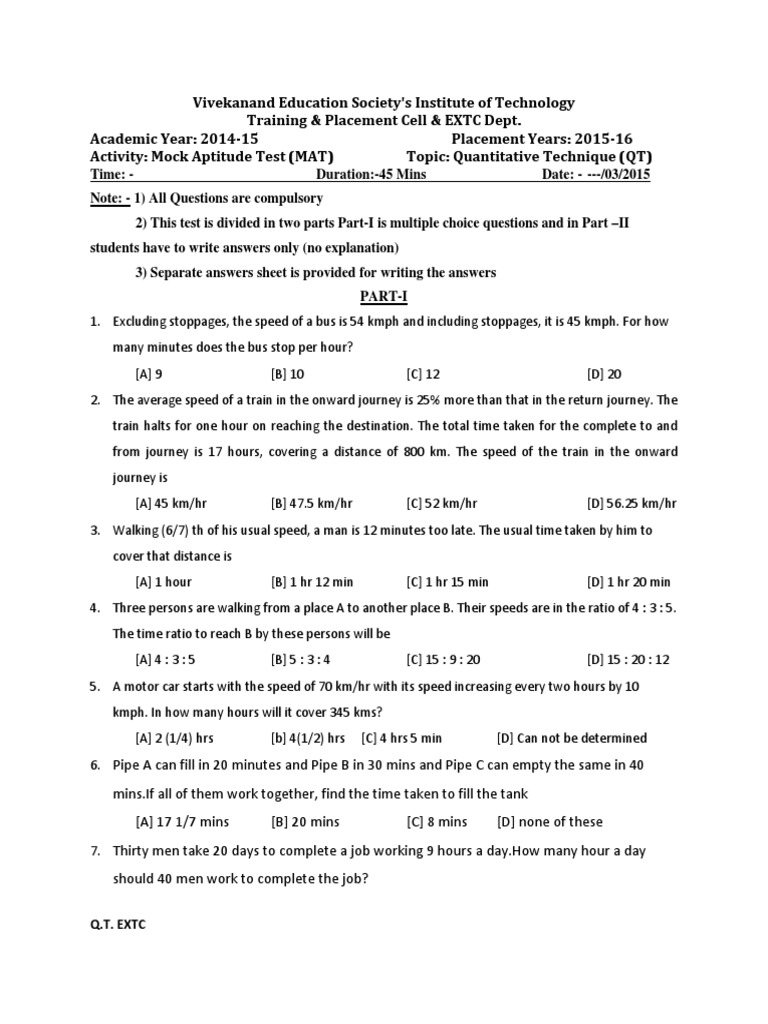 Vivekanand Education Society's Institute of Technology
Training & Placement Cell & EXTC Dept.

Academic Year: 2014-15 Placement Years: 2015-16
Activity: Mock Aptitude Test (MAT) Topic: Quantitative Technique (QT)
Time: - Duration:-45 Mins Date: - ---/03/2015

Note: - 1) All Questions are compulsory

2) This test is divided in two parts Part-I is multiple choice questions and in Part –II students have to write answers only (no explanation)

3) Separate answers sheet is provided for writing the answers

PART-I

1. Excluding stoppages, the speed of a bus is 54 kmph and including stoppages, it is 45 kmph. For how many minutes does the bus stop per hour?

[A] 9 [B] 10 [C] 12 [D] 20

2. The average speed of a train in the onward journey is 25% more than that in the return journey. The train halts for one hour on reaching the destination. The total time taken for the complete to and from journey is 17 hours, covering a distance of 800 km. The speed of the train in the onward journey is

[A] 45 km/hr [B] 47.5 km/hr [C] 52 km/hr [D] 56.25 km/hr

3. Walking (6/7) th of his usual speed, a man is 12 minutes too late. The usual time taken by him to cover that distance is

[A] 1 hour [B] 1 hr 12 min [C] 1 hr 15 min [D] 1 hr 20 min

4. Three persons are walking from a place A to another place B. Their speeds are in the ratio of 4 : 3 : 5. The time ratio to reach B by these persons will be

[A] 4 : 3 : 5 [B] 5 : 3 : 4 [C] 15 : 9 : 20 [D] 15 : 20 : 12

5. A motor car starts with the speed of 70 km/hr with its speed increasing every two hours by 10 kmph. In how many hours will it cover 345 kms?

[A] 2 (1/4) hrs [b] 4(1/2) hrs [C] 4 hrs 5 min [D] Can not be determined

6. Pipe A can fill in 20 minutes and Pipe B in 30 mins and Pipe C can empty the same in 40 mins.If all of them work together, find the time taken to fill the tank

[A] 17 1/7 mins [B] 20 mins [C] 8 mins [D] none of these

7. Thirty men take 20 days to complete a job working 9 hours a day.How many hour a day should 40 men work to complete the job?

Q.T. EXTC